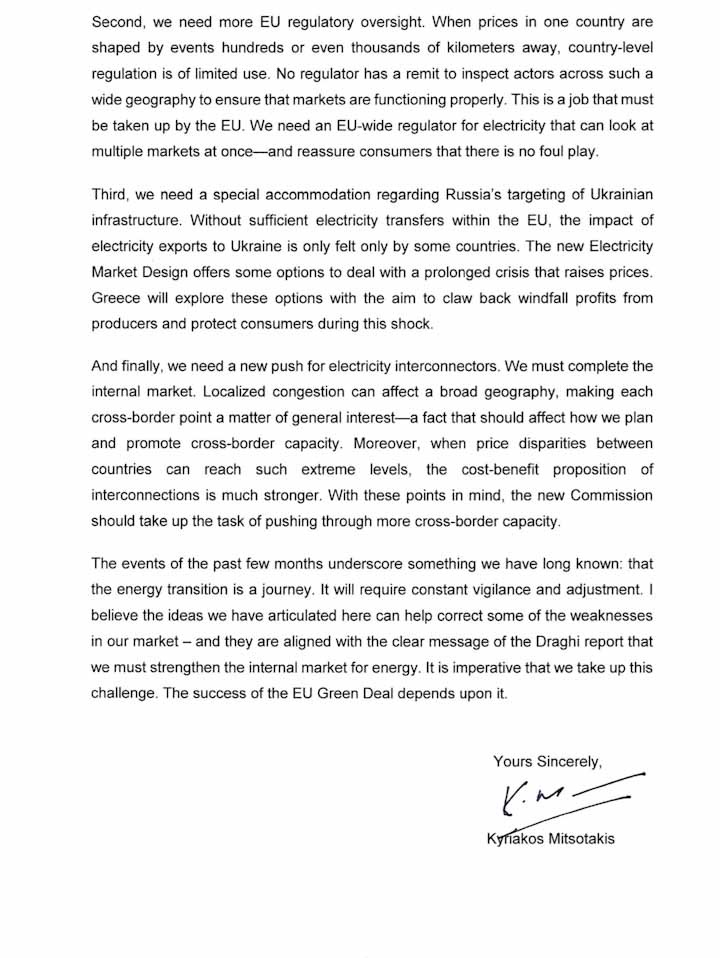 Second, we need more EU regulatory oversight. When prices in one country are shaped by events hundreds or even thousands of kilometers away, country-level regulation is of limited use. No regulator has a remit to inspect actors across such a wide geography to ensure that markets are functioning properly. This is a job that must be taken up by the EU. We need an EU-wide regulator for electricity that can look at multiple markets at once—and reassure consumers that there is no foul play.

Third, we need a special accommodation regarding Russia's targeting of Ukrainian infrastructure. Without sufficient electricity transfers within the EU, the impact of electricity exports to Ukraine is only felt only by some countries. The new Electricity Market Design offers some options to deal with a prolonged crisis that raises prices. Greece will explore these options with the aim to claw back windfall profits from producers and protect consumers during this shock.

And finally, we need a new push for electricity interconnectors. We must complete the internal market. Localized congestion can affect a broad geography, making each cross-border point a matter of general interest—a fact that should affect how we plan and promote cross-border capacity. Moreover, when price disparities between countries can reach such extreme levels, the cost-benefit proposition of interconnections is much stronger. With these points in mind, the new Commission should take up the task of pushing through more cross-border capacity.

The events of the past few months underscore something we have long known: that the energy transition is a journey. It will require constant vigilance and adjustment. I believe the ideas we have articulated here can help correct some of the weaknesses in our market – and they are aligned with the clear message of the Draghi report that we must strengthen the internal market for energy. It is imperative that we take up this challenge. The success of the EU Green Deal depends upon it.

Yours Sincerely,

K. M

Kyriakos Mitsotakis